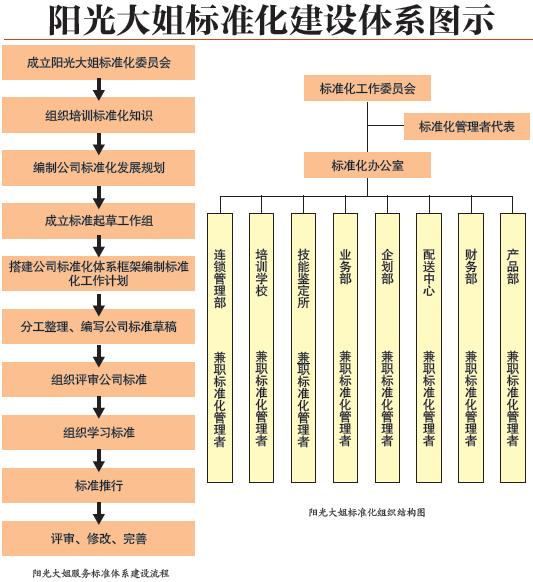 阳光大姐标准化建设体系图示

成立阳光大姐标准化委员会

组织培训标准化知识

编制公司标准化发展规划

成立标准起草工作组

搭建公司标准化体系框架编制标准化工作计划

分工整理、编写公司标准草稿

组织评审公司标准

组织学习标准

标准推行

评审、修改、完善

阳光大姐服务标准体系建设流程

标准化工作委员会

标准化管理者代表

标准化办公室

连锁管理部 兼职标准化管理者

培训学校 兼职标准化管理者

技能鉴定所 兼职标准化管理者

业务部 兼职标准化管理者

企划部 兼职标准化管理者

配送中心 兼职标准化管理者

财务部 兼职标准化管理者

产品部 兼职标准化管理者

阳光大姐标准化组织结构图